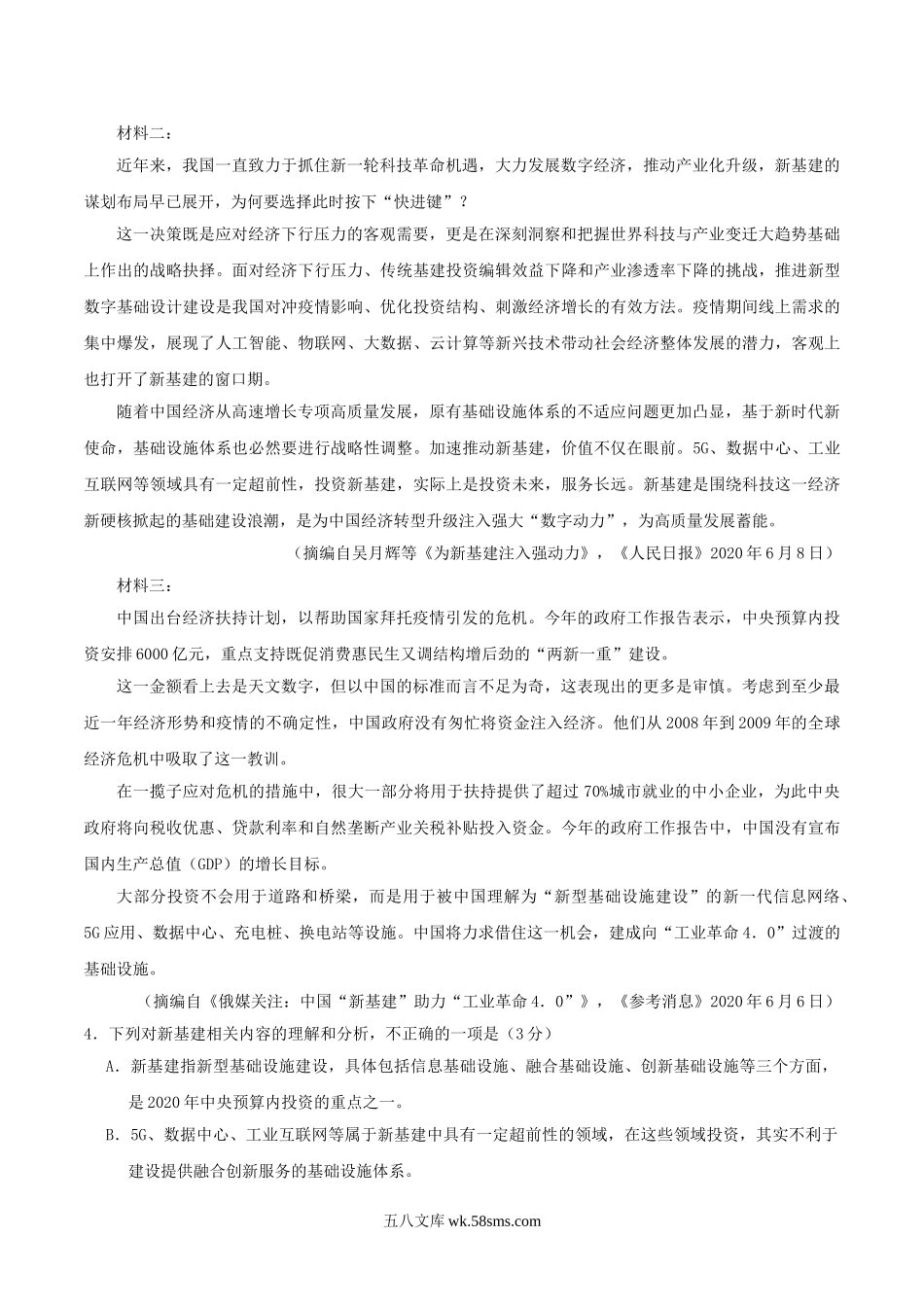 材料二：

近年来，我国一直致力于抓住新一轮科技革命机遇，大力发展数字经济，推动产业化升级，新基建的谋划布局早已展开，为何要选择此时按下“快进键”？

这一决策既是应对经济下行压力的客观需要，更是在深刻洞察和把握世界科技与产业变迁大趋势基础上作出的战略抉择。面对经济下行压力、传统基建投资编辑效益下降和产业渗透率下降的挑战，推进新型数字基础设计建设是我国对冲疫情影响、优化投资结构、刺激经济增长的有效方法。疫情期间线上需求的集中爆发，展现了人工智能、物联网、大数据、云计算等新兴技术带动社会经济整体发展的潜力，客观上也打开了新基建的窗口期。

随着中国经济从高速增长专项高质量发展，原有基础设施体系的不适应问题更加凸显，基于新时代新使命，基础设施体系也必然要进行战略性调整。加速推动新基建，价值不仅在眼前。5G、数据中心、工业互联网等领域具有一定超前性，投资新基建，实际上是投资未来，服务长远。新基建是围绕科技这一经济新硬核掀起的基础建设浪潮，是为中国经济转型升级注入强大“数字动力”，为高质量发展蓄能。

（摘编自吴月辉等《为新基建注入强动力》，《人民日报》2020年6月8日）

材料三：

中国出台经济扶持计划，以帮助国家拜托疫情引发的危机。今年的政府工作报告表示，中央预算内投资安排6000亿元，重点支持既促消费惠民生又调结构增后劲的“两新一重”建设。

这一金额看上去是天文数字，但以中国的标准而言不足为奇，这表现出的更多是审慎。考虑到至少最近一年经济形势和疫情的不确定性，中国政府没有匆忙将资金注入经济。他们从2008年到2009年的全球经济危机中吸取了这一教训。

在一揽子应对危机的措施中，很大一部分将用于扶持提供了超过70%城市就业的中小企业，为此中央政府将向税收优惠、贷款利率和自然垄断产业关税补贴投入资金。今年的政府工作报告中，中国没有宣布国内生产总值（GDP）的增长目标。

大部分投资不会用于道路和桥梁，而是用于被中国理解为“新型基础设施建设”的新一代信息网络、5G应用、数据中心、充电桩、换电站等设施。中国将力求借住这一机会，建成向“工业革命4．0”过渡的基础设施。

（摘编自《俄媒关注：中国“新基建”助力“工业革命4．0”》，《参考消息》2020年6月6日）

4．下列对新基建相关内容的理解和分析，不正确的一项是（3分）

A．新基建指新型基础设施建设，具体包括信息基础设施、融合基础设施、创新基础设施等三个方面，是2020年中央预算内投资的重点之一。

B．5G、数据中心、工业互联网等属于新基建中具有一定超前性的领域，在这些领域投资，其实不利于建设提供融合创新服务的基础设施体系。

五八文库 wk.58sms.com